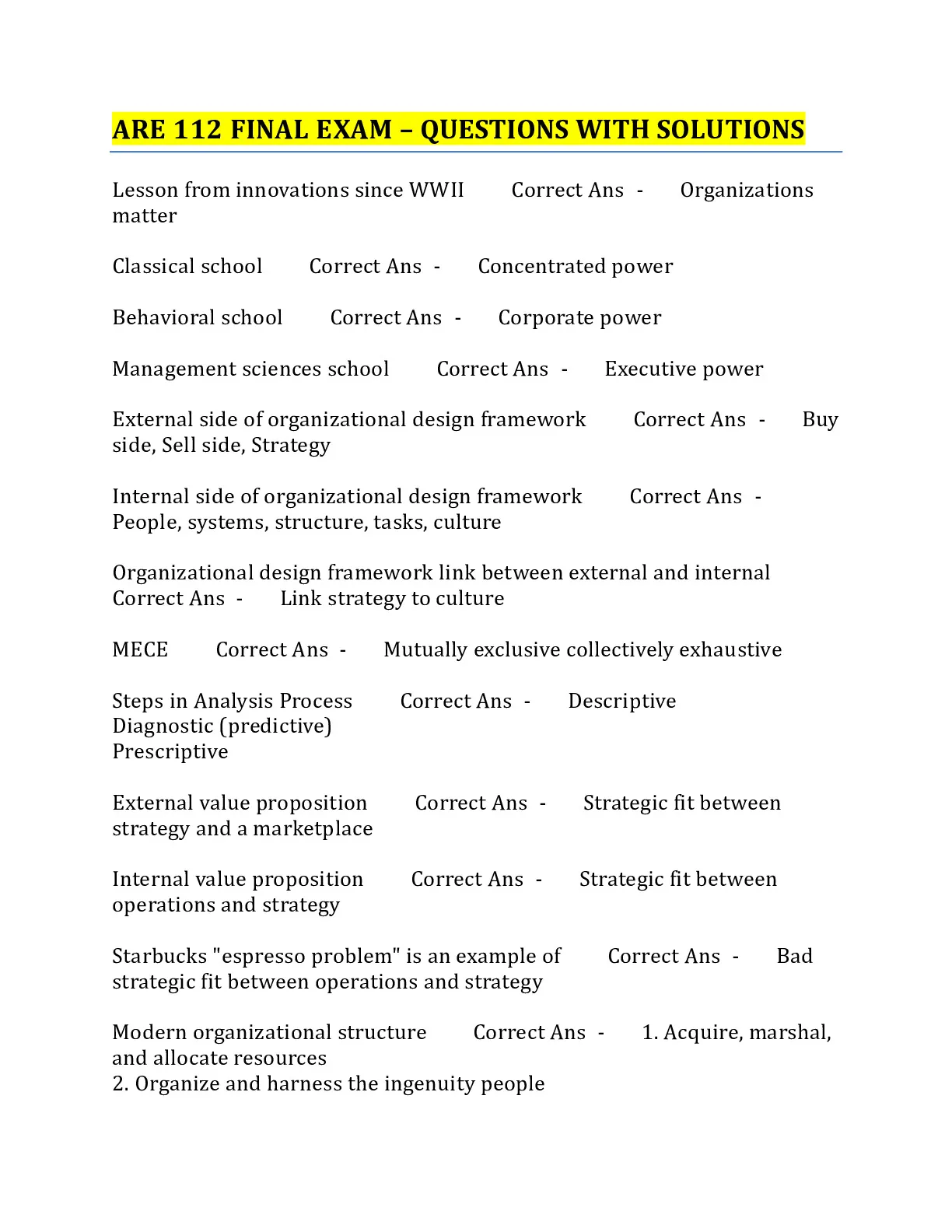 ARE 112 FINAL EXAM – QUESTIONS WITH SOLUTIONS

Lesson from innovations since WWII Correct Ans - Organizations matter

Classical school Correct Ans - Concentrated power

Behavioral school Correct Ans - Corporate power

Management sciences school Correct Ans - Executive power

External side of organizational design framework Correct Ans - Buy side, Sell side, Strategy

Internal side of organizational design framework Correct Ans - People, systems, structure, tasks, culture

Organizational design framework link between external and internal Correct Ans - Link strategy to culture

MECE Correct Ans - Mutually exclusive collectively exhaustive

Steps in Analysis Process Correct Ans - Descriptive
Diagnostic (predictive)
Prescriptive

External value proposition Correct Ans - Strategic fit between strategy and a marketplace

Internal value proposition Correct Ans - Strategic fit between operations and strategy

Starbucks "espresso problem" is an example of Correct Ans - Bad strategic fit between operations and strategy

Modern organizational structure Correct Ans - 1. Acquire, marshal, and allocate resources
2. Organize and harness the ingenuity people